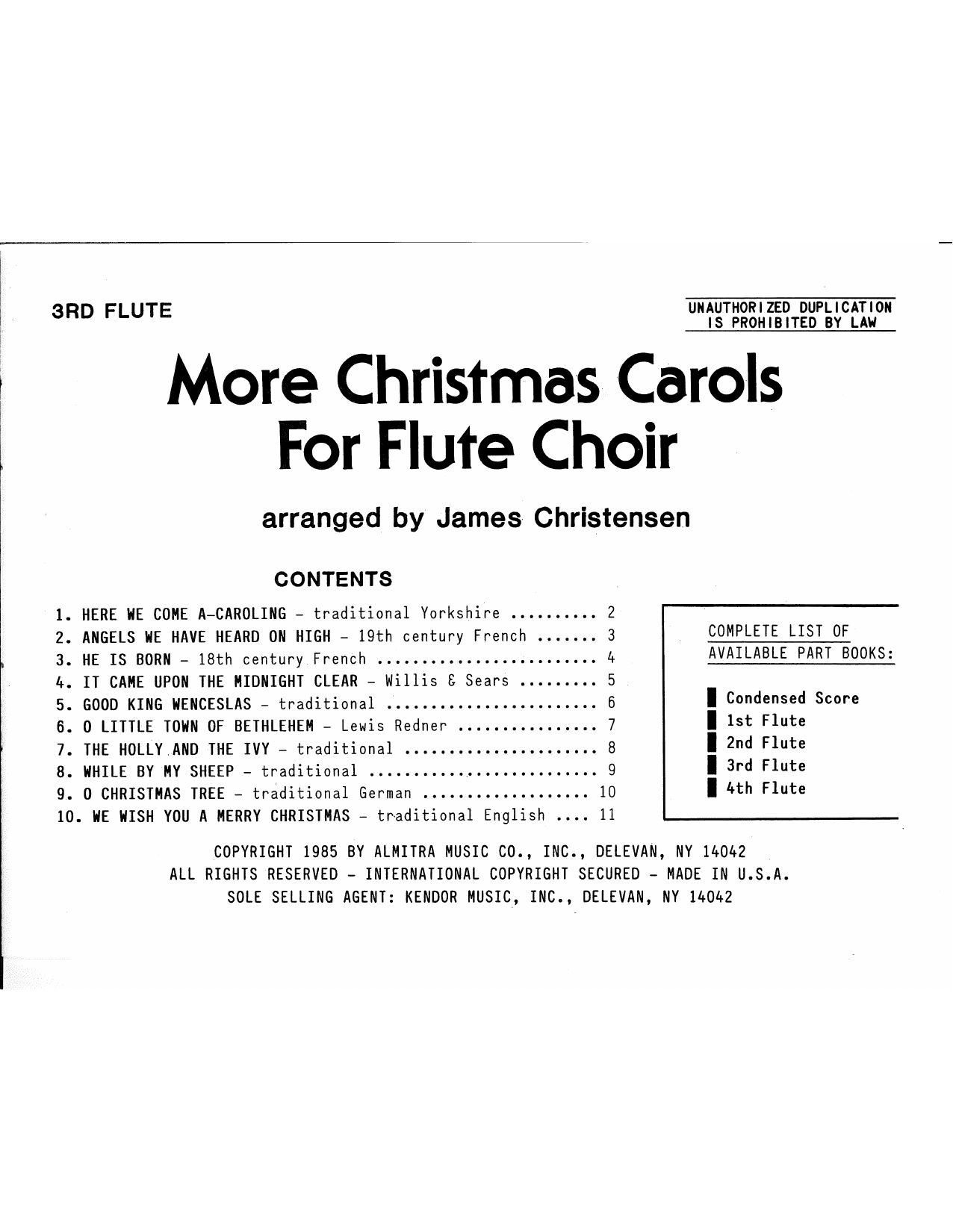 3RD FLUTE

UNAUTHORIZED DUPLICATION
IS PROHIBITED BY LAW

More Christmas Carols
For Flute Choir

arranged by James Christensen

CONTENTS

1. HERE WE COME A-CAROLING - traditional Yorkshire 2
2. ANGELS WE HAVE HEARD ON HIGH - 19th century French 3
3. HE IS BORN - 18th century French 4
4. IT CAME UPON THE MIDNIGHT CLEAR - Willis & Sears 5
5. GOOD KING WENCESLAS - traditional 6
6. O LITTLE TOWN OF BETHLEHEM - Lewis Redner 7
7. THE HOLLY AND THE IVY - traditional 8
8. WHILE BY MY SHEEP - traditional 9
9. O CHRISTMAS TREE - traditional German 10
10. WE WISH YOU A MERRY CHRISTMAS - traditional English 11

COMPLETE LIST OF
AVAILABLE PART BOOKS:

Condensed Score
1st Flute
2nd Flute
3rd Flute
4th Flute

COPYRIGHT 1985 BY ALMITRA MUSIC CO., INC., DELEVAN, NY 14042
ALL RIGHTS RESERVED - INTERNATIONAL COPYRIGHT SECURED - MADE IN U.S.A.
SOLE SELLING AGENT: KENDOR MUSIC, INC., DELEVAN, NY 14042